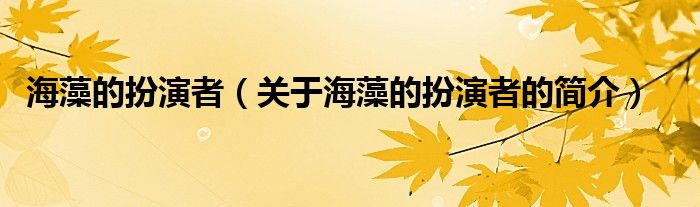 海藻的扮演者（关于海藻的扮演者的简介）